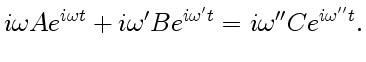 $i\omega A e^{i\omega t} + i\omega' B e^{i\omega' t} = i\omega'' C e^{i\omega'' t}.$